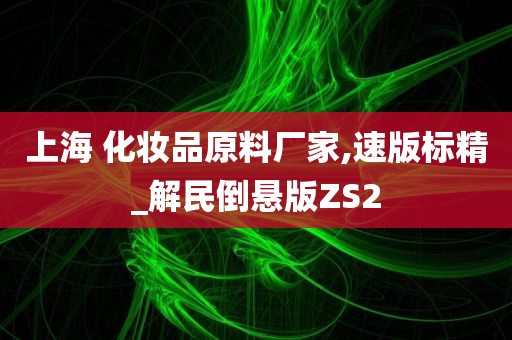 上海 化妆品原料厂家,速版标精_解民倒悬版ZS2